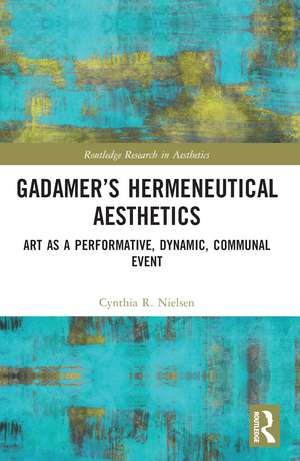 Routledge Research in Aesthetics

GADAMER'S HERMENEUTICAL AESTHETICS

ART AS A PERFORMATIVE, DYNAMIC, COMMUNAL EVENT

Cynthia R. Nielsen

ROUTLEDGE